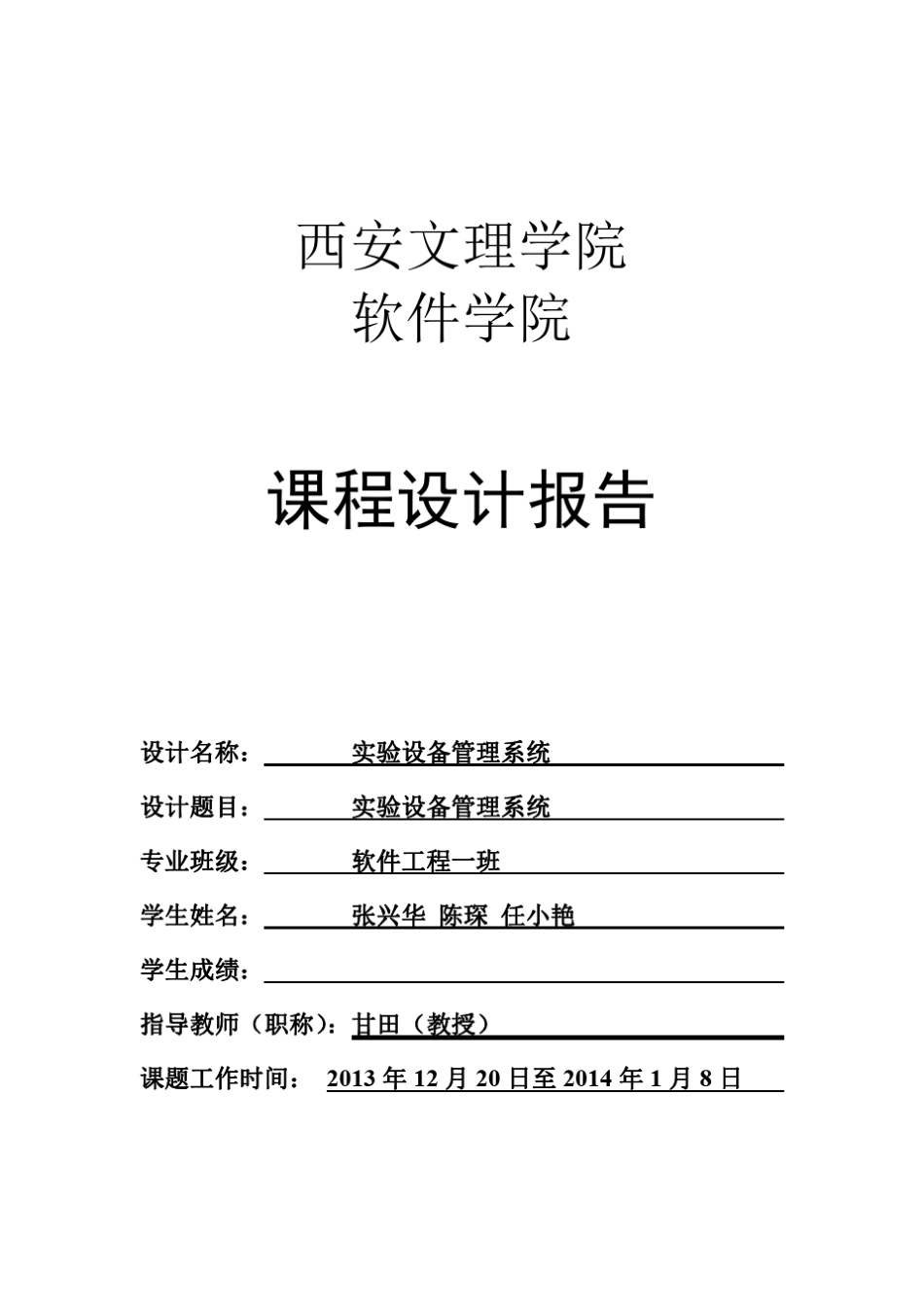 西安文理学院
软件学院

课程设计报告

设计名称： 实验设备管理系统

设计题目： 实验设备管理系统

专业班级： 软件工程一班

学生姓名： 张兴华 陈琛 任小艳

学生成绩：

指导教师（职称）：甘田（教授）

课题工作时间： 2013 年 12 月 20 日至 2014 年 1 月 8 日